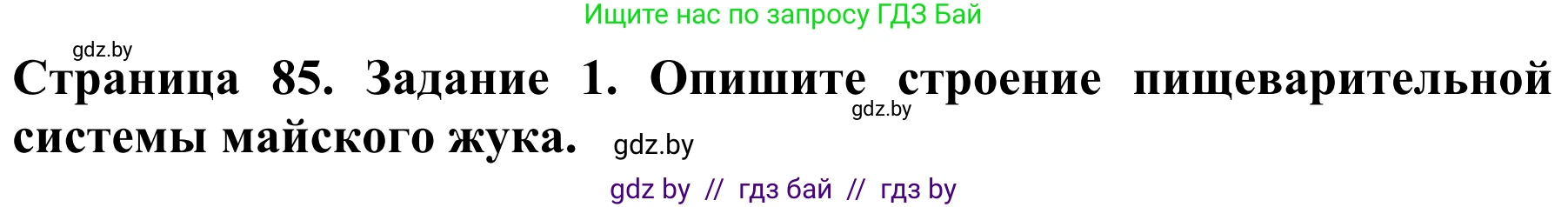 Ищите нас по запросу ГДЗ Бай

gdz.by

Страница 85. Задание 1. Опишите строение пищеварительной системы майского жука.

gdz.by

gdz.by

gdz by // гдз бай // гдз by